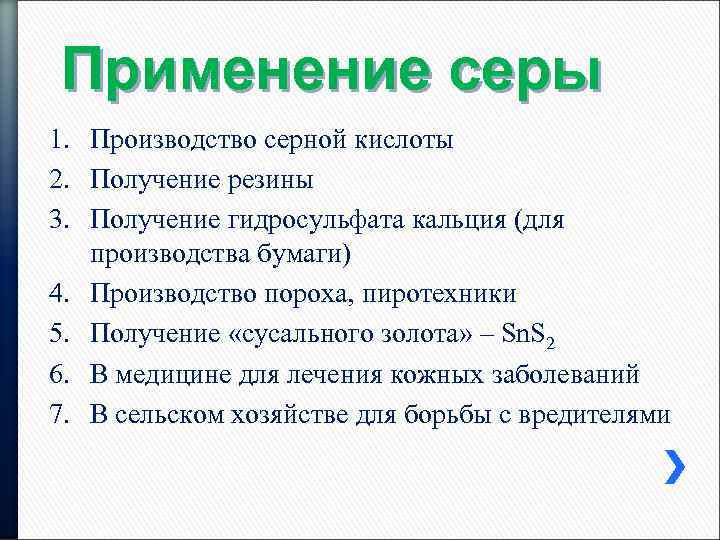 Применение серы

1. Производство серной кислоты
2. Получение резины
3. Получение гидросульфата кальция (для производства бумаги)
4. Производство пороха, пиротехники
5. Получение «сусального золота» – $SnS_2$
6. В медицине для лечения кожных заболеваний
7. В сельском хозяйстве для борьбы с вредителями